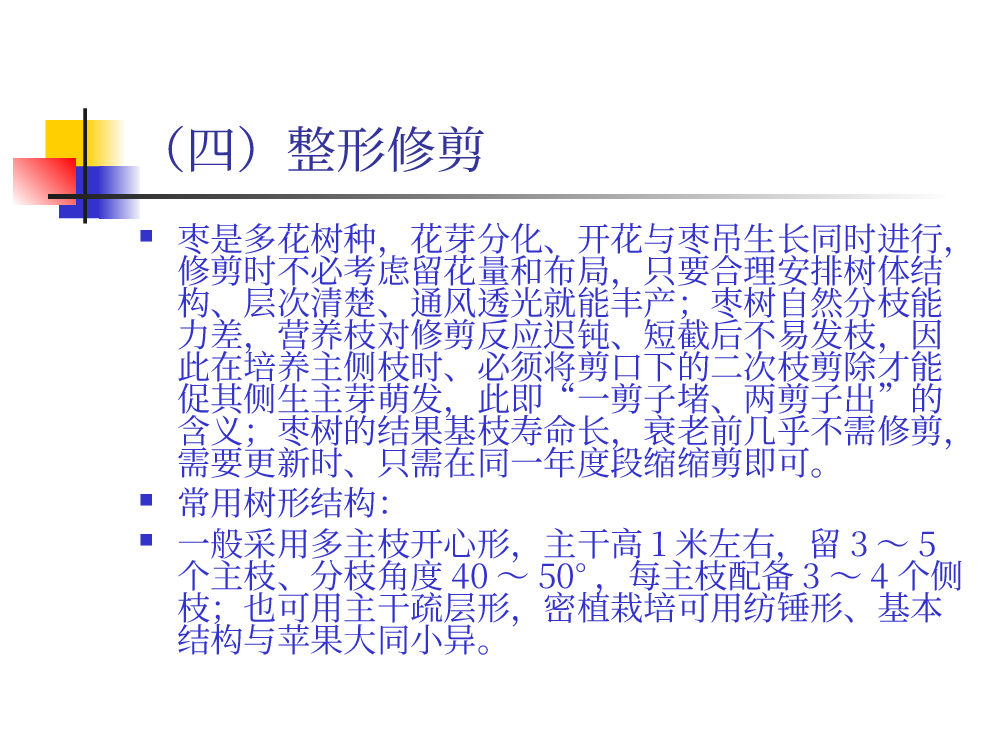 （四）整形修剪

▪ 枣是多花树种，花芽分化、开花与枣吊生长同时进行，修剪时不必考虑留花量和布局，只要合理安排树体结构、层次清楚、通风透光就能丰产；枣树自然分枝能力差，营养枝对修剪反应迟钝、短截后不易发枝，因此在培养主侧枝时、必须将剪口下的二次枝剪除才能促其侧生主芽萌发，此即“一剪子堵、两剪子出”的含义；枣树的结果基枝寿命长，衰老前几乎不需修剪，需要更新时、只需在同一年度段缩缩剪即可。

▪ 常用树形结构：

▪ 一般采用多主枝开心形，主干高 1 米左右，留 3 ～ 5 个主枝、分枝角度 40 ～ 50°，每主枝配备 3 ～ 4 个侧枝；也可用主干疏层形，密植栽培可用纺锤形、基本结构与苹果大同小异。